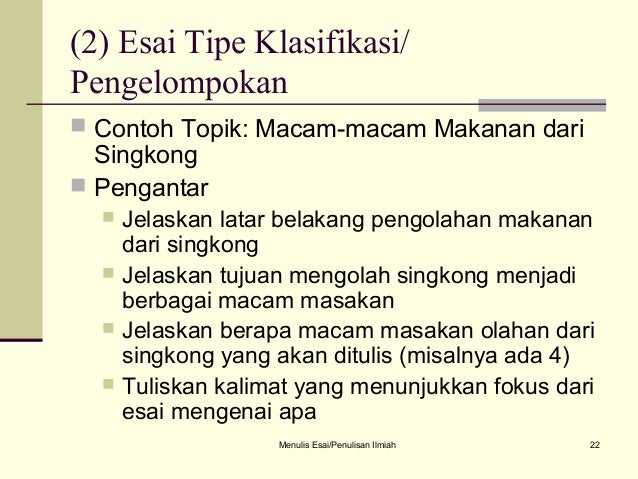 (2) Esai Tipe Klasifikasi/ Pengelompokan

Contoh Topik: Macam-macam Makanan dari Singkong

Pengantar

Jelaskan latar belakang pengolahan makanan dari singkong

Jelaskan tujuan mengolah singkong menjadi berbagai macam masakan

Jelaskan berapa macam masakan olahan dari singkong yang akan ditulis (misalnya ada 4)

Tuliskan kalimat yang menunjukkan fokus dari esai mengenai apa

Menulis Esai/Penulisan Ilmiah

22